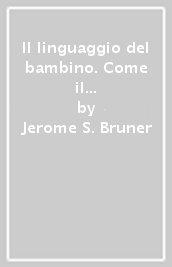 Il linguaggio del bambino. Come il...
by
Jerome S. Bruner